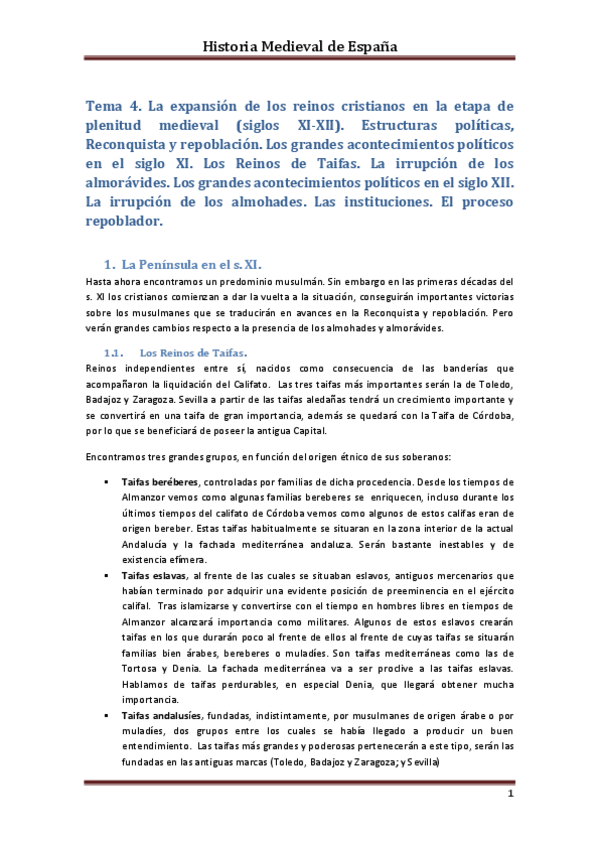 Historia Medieval de España

Tema 4. La expansión de los reinos cristianos en la etapa de plenitud medieval (siglos XI-XII). Estructuras políticas, Reconquista y repoblación. Los grandes acontecimientos políticos en el siglo XI. Los Reinos de Taifas. La irrupción de los almorávides. Los grandes acontecimientos políticos en el siglo XII. La irrupción de los almohades. Las instituciones. El proceso repoblador.

1. La Península en el s. XI.

Hasta ahora encontramos un predominio musulmán. Sin embargo en las primeras décadas del s. XI los cristianos comienzan a dar la vuelta a la situación, conseguirán importantes victorias sobre los musulmanes que se traducirán en avances en la Reconquista y repoblación. Pero verán grandes cambios respecto a la presencia de los almohades y almorávides.

1.1. Los Reinos de Taifas.

Reinos independientes entre sí, nacidos como consecuencia de las banderías que acompañaron la liquidación del Califato. Las tres taifas más importantes serán la de Toledo, Badajoz y Zaragoza. Sevilla a partir de las taifas aledañas tendrá un crecimiento importante y se convertirá en una taifa de gran importancia, además se quedará con la Taifa de Córdoba, por lo que se beneficiará de poseer la antigua Capital.

Encontramos tres grandes grupos, en función del origen étnico de sus soberanos:

▪ Taifas beréberes, controladas por familias de dicha procedencia. Desde los tiempos de Almanzor vemos como algunas familias bereberes se enriquecen, incluso durante los últimos tiempos del califato de Córdoba vemos como algunos de estos califas eran de origen bereber. Estas taifas habitualmente se situaran en la zona interior de la actual Andalucía y la fachada mediterránea andaluza. Serán bastante inestables y de existencia efímera.

▪ Taifas eslavas, al frente de las cuales se situaban eslavos, antiguos mercenarios que habían terminado por adquirir una evidente posición de preeminencia en el ejército califal. Tras islamizarse y convertirse con el tiempo en hombres libres en tiempos de Almanzor alcanzará importancia como militares. Algunos de estos eslavos crearán taifas en los que durarán poco al frente de ellos al frente de cuyas taifas se situarán familias bien árabes, bereberes o muladíes. Son taifas mediterráneas como las de Tortosa y Denia. La fachada mediterránea va a ser proclive a las taifas eslavas. Hablamos de taifas perdurables, en especial Denia, que llegará obtener mucha importancia.

▪ Taifas andalusíes, fundadas, indistintamente, por musulmanes de origen árabe o por muladíes, dos grupos entre los cuales se había llegado a producir un buen entendimiento. Las taifas más grandes y poderosas pertenecerán a este tipo, serán las fundadas en las antiguas marcas (Toledo, Badajoz y Zaragoza; y Sevilla)

1